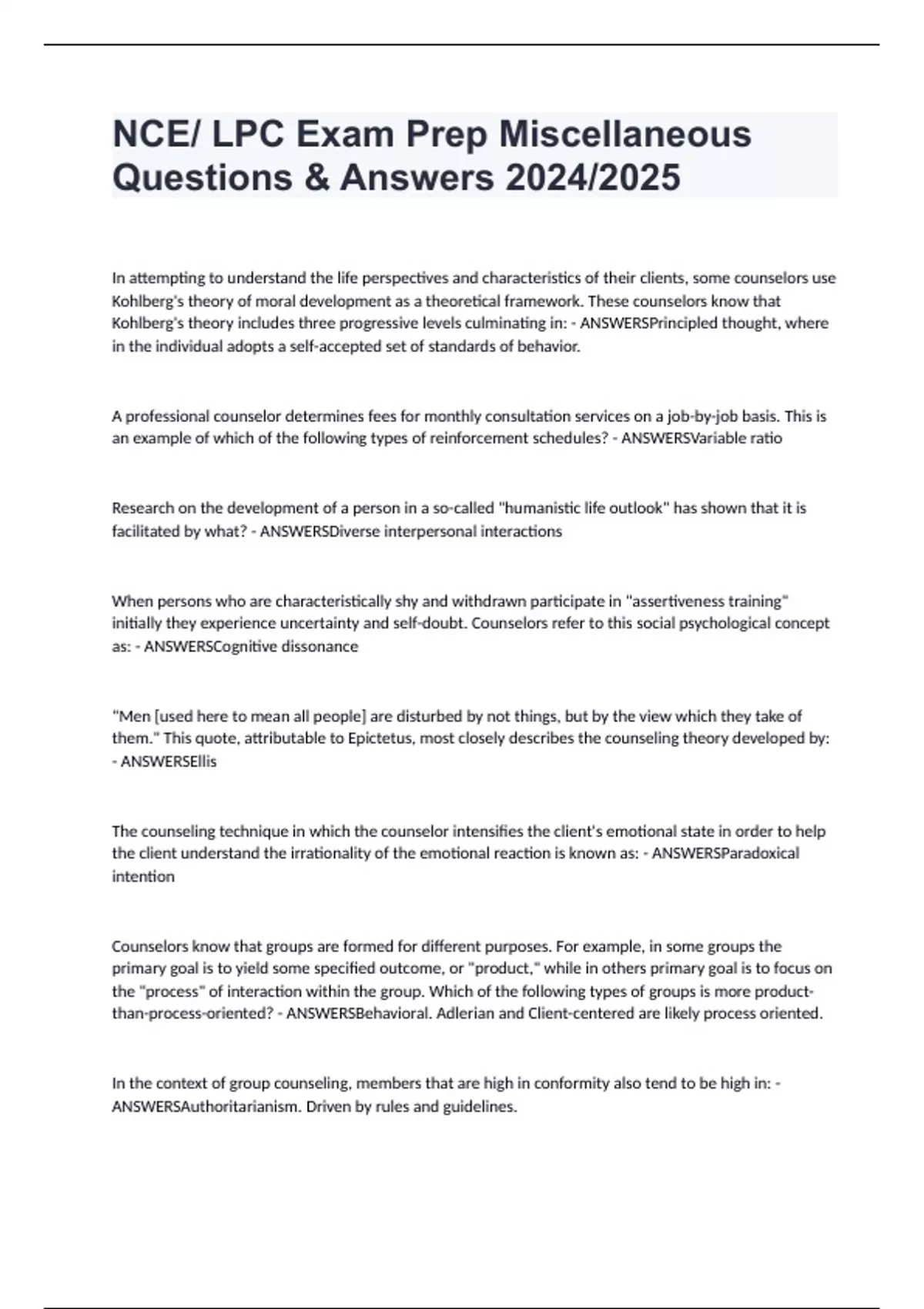 NCE/ LPC Exam Prep Miscellaneous Questions & Answers 2024/2025

In attempting to understand the life perspectives and characteristics of their clients, some counselors use Kohlberg's theory of moral development as a theoretical framework. These counselors know that Kohlberg's theory includes three progressive levels culminating in: - ANSWERSPrincipled thought, where in the individual adopts a self-accepted set of standards of behavior.

A professional counselor determines fees for monthly consultation services on a job-by-job basis. This is an example of which of the following types of reinforcement schedules? - ANSWERSVariable ratio

Research on the development of a person in a so-called "humanistic life outlook" has shown that it is facilitated by what? - ANSWERSDiverse interpersonal interactions

When persons who are characteristically shy and withdrawn participate in "assertiveness training" initially they experience uncertainty and self-doubt. Counselors refer to this social psychological concept as: - ANSWERSCognitive dissonance

"Men [used here to mean all people] are disturbed by not things, but by the view which they take of them." This quote, attributable to Epictetus, most closely describes the counseling theory developed by: - ANSWERSEllis

The counseling technique in which the counselor intensifies the client's emotional state in order to help the client understand the irrationality of the emotional reaction is known as: - ANSWERSParadoxical intention

Counselors know that groups are formed for different purposes. For example, in some groups the primary goal is to yield some specified outcome, or "product," while in others primary goal is to focus on the "process" of interaction within the group. Which of the following types of groups is more product-than-process-oriented? - ANSWERSBehavioral. Adlerian and Client-centered are likely process oriented.

In the context of group counseling, members that are high in conformity also tend to be high in: - ANSWERSAuthoritarianism. Driven by rules and guidelines.